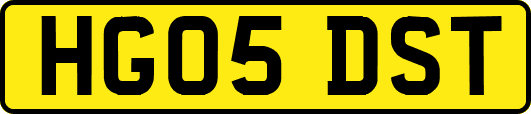 HG05 DST